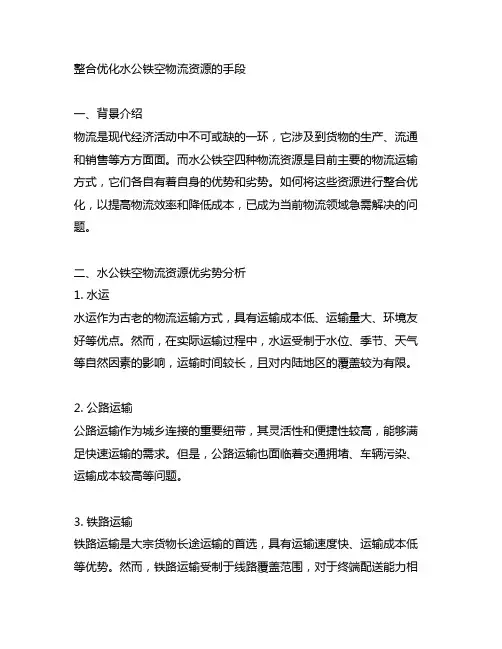 整合优化水公铁空物流资源的手段

一、背景介绍
物流是现代经济活动中不可或缺的一环，它涉及到货物的生产、流通和销售等方方面面。而水公铁空四种物流资源是目前主要的物流运输方式，它们各自有着自身的优势和劣势。如何将这些资源进行整合优化，以提高物流效率和降低成本，已成为当前物流领域急需解决的问题。

二、水公铁空物流资源优劣势分析
1. 水运
水运作为古老的物流运输方式，具有运输成本低、运输量大、环境友好等优点。然而，在实际运输过程中，水运受制于水位、季节、天气等自然因素的影响，运输时间较长，且对内陆地区的覆盖较为有限。

2. 公路运输
公路运输作为城乡连接的重要纽带，其灵活性和便捷性较高，能够满足快速运输的需求。但是，公路运输也面临着交通拥堵、车辆污染、运输成本较高等问题。

3. 铁路运输
铁路运输是大宗货物长途运输的首选，具有运输速度快、运输成本低等优势。然而，铁路运输受制于线路覆盖范围，对于终端配送能力相